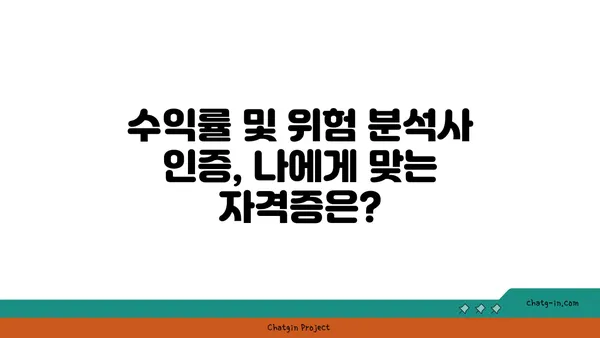 수익률 및 위험 분석사 인증, 나에게 맞는 자격증은?

chatg-in.com

Chatgin Project